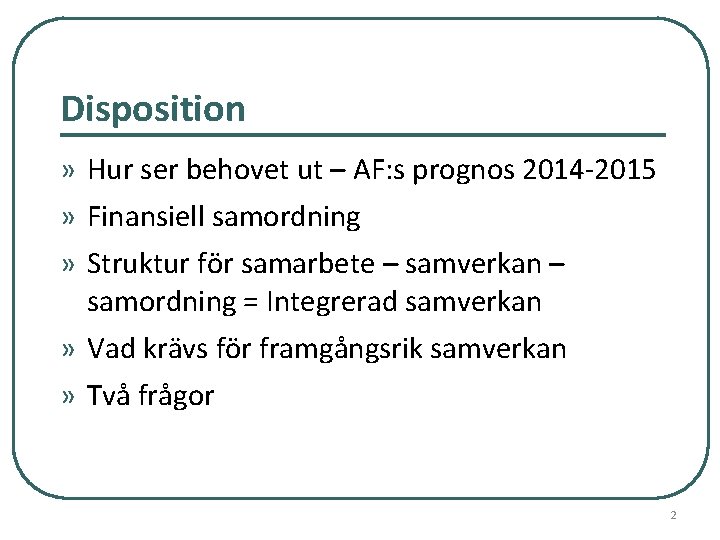 Disposition

» Hur ser behovet ut – AF:s prognos 2014-2015

» Finansiell samordning

» Struktur för samarbete – samverkan – samordning = Integrerad samverkan

» Vad krävs för framgångsrik samverkan

» Två frågor

2